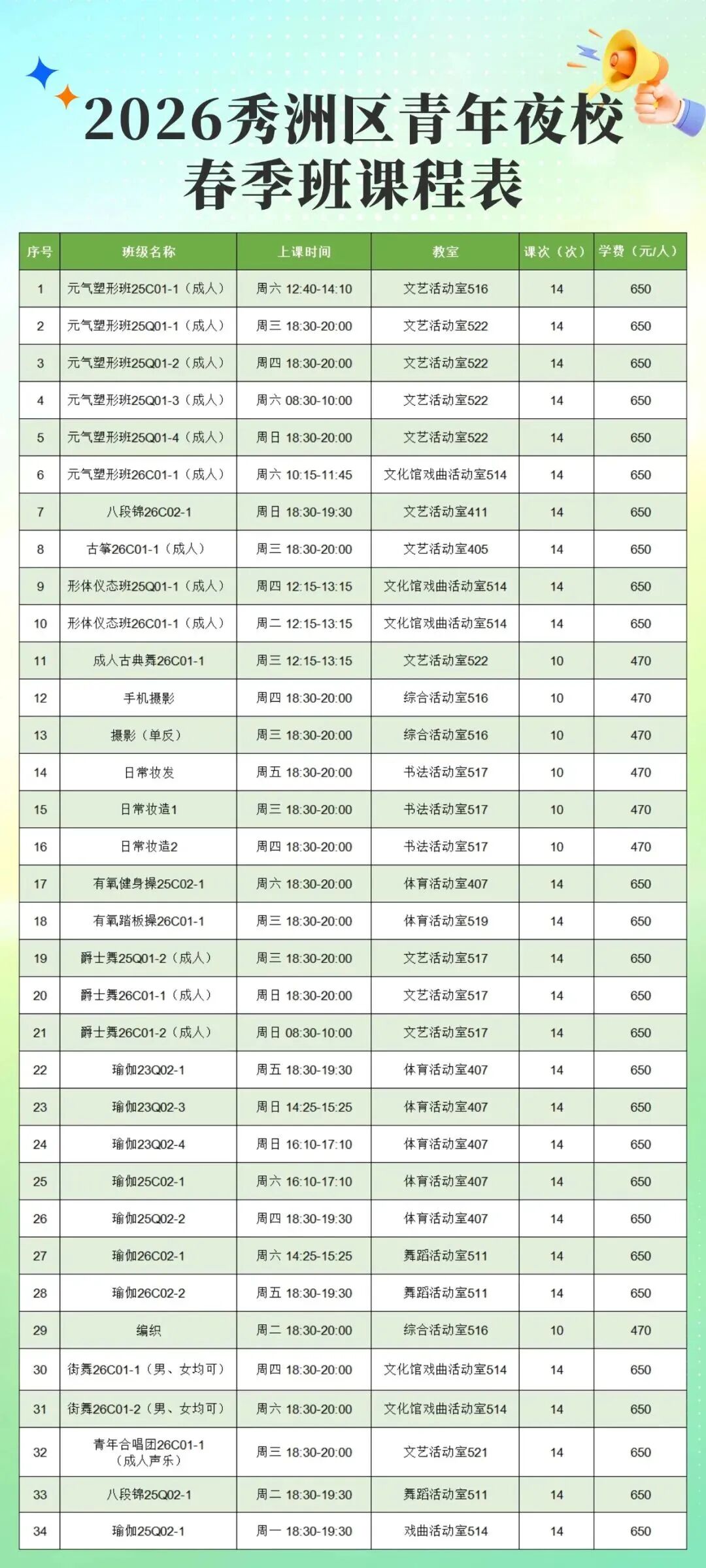 2026秀洲区青年夜校
春季班课程表

| 序号 | 班级名称 | 上课时间 | 教室 | 课次（次） | 学费（元/人） |
|---|---|---|---|---|---|
| 1 | 元气塑形班25C01-1（成人） | 周六 12:40-14:10 | 文艺活动室516 | 14 | 650 |
| 2 | 元气塑形班25Q01-1（成人） | 周三 18:30-20:00 | 文艺活动室522 | 14 | 650 |
| 3 | 元气塑形班25Q01-2（成人） | 周四 18:30-20:00 | 文艺活动室522 | 14 | 650 |
| 4 | 元气塑形班25Q01-3（成人） | 周六 08:30-10:00 | 文艺活动室522 | 14 | 650 |
| 5 | 元气塑形班25Q01-4（成人） | 周日 18:30-20:00 | 文艺活动室522 | 14 | 650 |
| 6 | 元气塑形班26C01-1（成人） | 周六 10:15-11:45 | 文化馆戏曲活动室514 | 14 | 650 |
| 7 | 八段锦26C02-1 | 周日 18:30-19:30 | 文艺活动室411 | 14 | 650 |
| 8 | 古筝26C01-1（成人） | 周三 18:30-20:00 | 文艺活动室405 | 14 | 650 |
| 9 | 形体仪态班25Q01-1（成人） | 周四 12:15-13:15 | 文化馆戏曲活动室514 | 14 | 650 |
| 10 | 形体仪态班26C01-1（成人） | 周二 12:15-13:15 | 文化馆戏曲活动室514 | 14 | 650 |
| 11 | 成人古典舞26C01-1 | 周三 12:15-13:15 | 文艺活动室522 | 10 | 470 |
| 12 | 手机摄影 | 周四 18:30-20:00 | 综合活动室516 | 10 | 470 |
| 13 | 摄影（单反） | 周三 18:30-20:00 | 综合活动室516 | 10 | 470 |
| 14 | 日常妆发 | 周五 18:30-20:00 | 书法活动室517 | 10 | 470 |
| 15 | 日常妆造1 | 周三 18:30-20:00 | 书法活动室517 | 10 | 470 |
| 16 | 日常妆造2 | 周四 18:30-20:00 | 书法活动室517 | 10 | 470 |
| 17 | 有氧健身操25C02-1 | 周六 18:30-20:00 | 体育活动室407 | 14 | 650 |
| 18 | 有氧踏板操26C01-1 | 周三 18:30-20:00 | 体育活动室519 | 14 | 650 |
| 19 | 爵士舞25Q01-2（成人） | 周三 18:30-20:00 | 文艺活动室517 | 14 | 650 |
| 20 | 爵士舞26C01-1（成人） | 周日 18:30-20:00 | 文艺活动室517 | 14 | 650 |
| 21 | 爵士舞26C01-2（成人） | 周日 08:30-10:00 | 文艺活动室517 | 14 | 650 |
| 22 | 瑜伽23Q02-1 | 周五 18:30-19:30 | 体育活动室407 | 14 | 650 |
| 23 | 瑜伽23Q02-3 | 周日 14:25-15:25 | 体育活动室407 | 14 | 650 |
| 24 | 瑜伽23Q02-4 | 周日 16:10-17:10 | 体育活动室407 | 14 | 650 |
| 25 | 瑜伽25C02-1 | 周六 16:10-17:10 | 体育活动室407 | 14 | 650 |
| 26 | 瑜伽25Q02-2 | 周四 18:30-19:30 | 体育活动室407 | 14 | 650 |
| 27 | 瑜伽26C02-1 | 周六 14:25-15:25 | 舞蹈活动室511 | 14 | 650 |
| 28 | 瑜伽26C02-2 | 周五 18:30-19:30 | 舞蹈活动室511 | 14 | 650 |
| 29 | 编织 | 周二 18:30-20:00 | 综合活动室516 | 10 | 470 |
| 30 | 街舞26C01-1（男、女均可） | 周四 18:30-20:00 | 文化馆戏曲活动室514 | 14 | 650 |
| 31 | 街舞26C01-2（男、女均可） | 周六 18:30-20:00 | 文化馆戏曲活动室514 | 14 | 650 |
| 32 | 青年合唱团26C01-1（成人声乐） | 周三 18:30-20:00 | 文艺活动室521 | 14 | 650 |
| 33 | 八段锦25Q02-1 | 周二 18:30-19:30 | 舞蹈活动室511 | 14 | 650 |
| 34 | 瑜伽25Q02-1 | 周一 18:30-19:30 | 戏曲活动室514 | 14 | 650 |